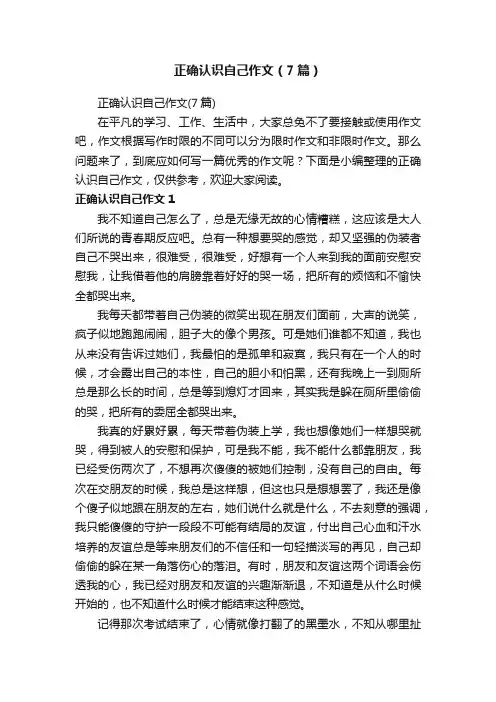 正确认识自己作文（7篇）

正确认识自己作文(7篇)

在平凡的学习、工作、生活中，大家总免不了要接触或使用作文吧，作文根据写作时限的不同可以分为限时作文和非限时作文。那么问题来了，到底应如何写一篇优秀的作文呢？下面是小编整理的正确认识自己作文，仅供参考，欢迎大家阅读。

正确认识自己作文1

我不知道自己怎么了，总是无缘无故的心情糟糕，这应该是大人们所说的青春期反应吧。总有一种想要哭的感觉，却又坚强的伪装者自己不哭出来，很难受，很难受，好想有一个人来到我的面前安慰安慰我，让我借着他的肩膀靠着好好的哭一场，把所有的烦恼和不愉快全都哭出来。

我每天都带着自己伪装的微笑出现在朋友们面前，大声的说笑，疯子似地跑跑闹闹，胆子大的像个男孩。可是她们谁都不知道，我也从来没有告诉过她们，我最怕的是孤单和寂寞，我只有在一个人的时候，才会露出自己的本性，自己的胆小和怕黑，还有我晚上一到厕所总是那么长的时间，总是等到熄灯才回来，其实我是躲在厕所里偷偷的哭，把所有的委屈全都哭出来。

我真的好累好累，每天带着伪装上学，我也想像她们一样想哭就哭，得到被人的安慰和保护，可是我不能，我不能什么都靠朋友，我已经受伤两次了，不想再次傻傻的被她们控制，没有自己的自由。每次在交朋友的时候，我总是这样想，但这也只是想想罢了，我还是像个傻子似地跟在朋友的左右，她们说什么就是什么，不去刻意的强调，我只能傻傻的守护一段段不可能有结局的友谊，付出自己心血和汗水培养的友谊总是等来朋友们的不信任和一句轻描淡写的再见，自己却偷偷的躲在某一角落伤心的落泪。有时，朋友和友谊这两个词语会伤透我的心，我已经对朋友和友谊的兴趣渐渐退，不知道是从什么时候开始的，也不知道什么时候才能结束这种感觉。

记得那次考试结束了，心情就像打翻了的黑墨水，不知从哪里扯